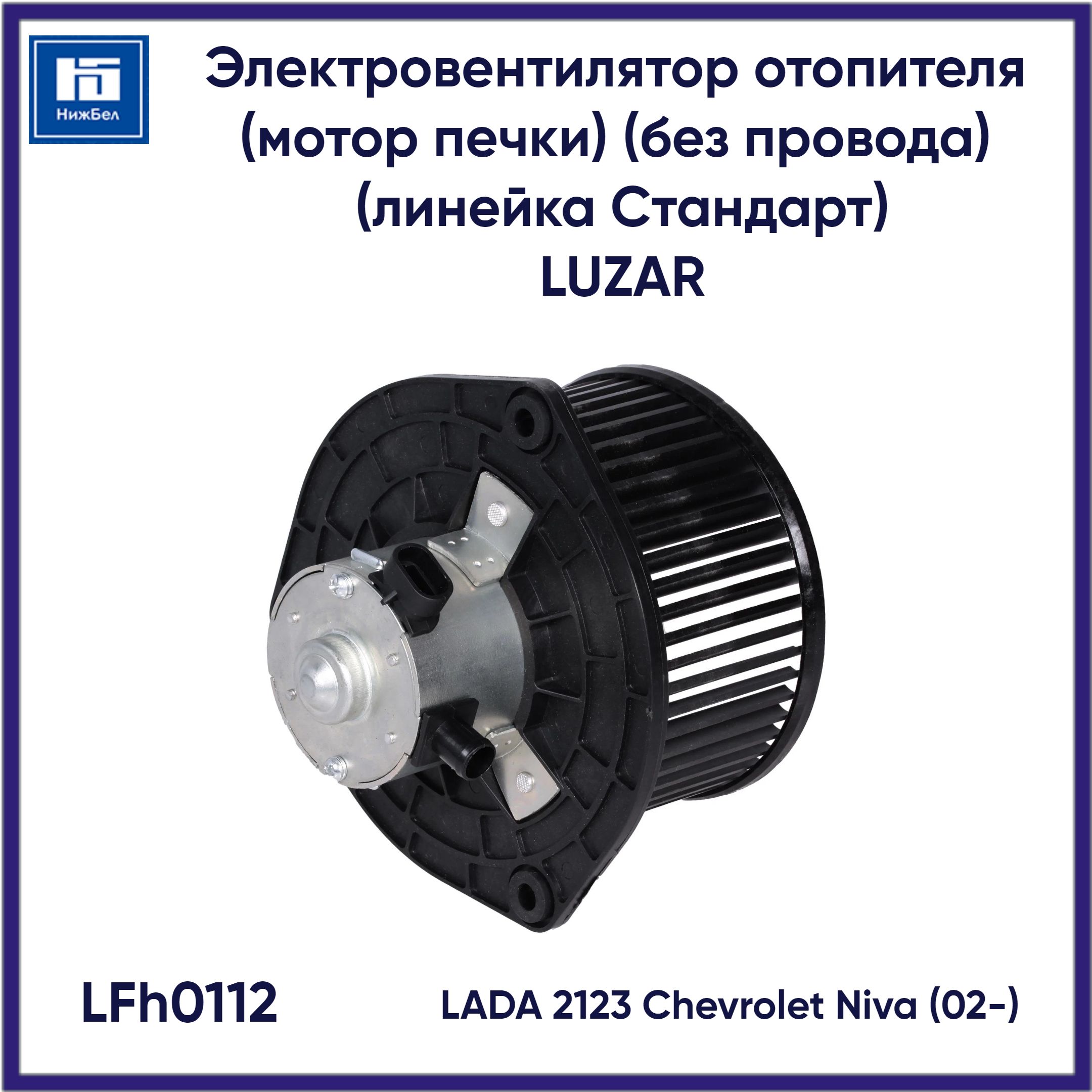 НижБел

Электровентилятор отопителя (мотор печки) (без провода) (линейка Стандарт) LUZAR

LFh0112

LADA 2123 Chevrolet Niva (02-)